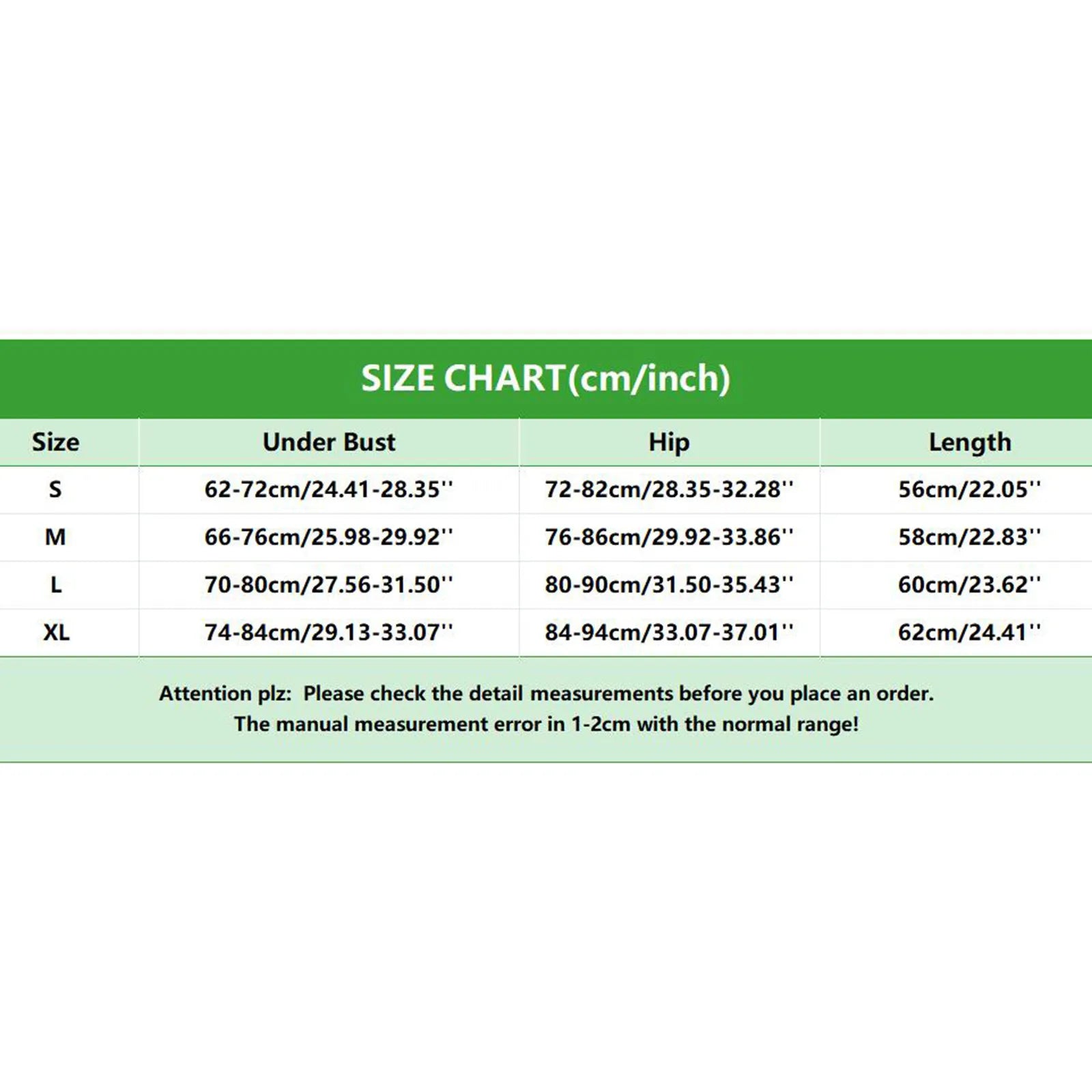 SIZE CHART(cm/inch)

| Size | Under Bust | Hip | Length |
|---|---|---|---|
| S | 62-72cm/24.41-28.35'' | 72-82cm/28.35-32.28'' | 56cm/22.05'' |
| M | 66-76cm/25.98-29.92'' | 76-86cm/29.92-33.86'' | 58cm/22.83'' |
| L | 70-80cm/27.56-31.50'' | 80-90cm/31.50-35.43'' | 60cm/23.62'' |
| XL | 74-84cm/29.13-33.07'' | 84-94cm/33.07-37.01'' | 62cm/24.41'' |

Attention plz: Please check the detail measurements before you place an order.
The manual measurement error in 1-2cm with the normal range!